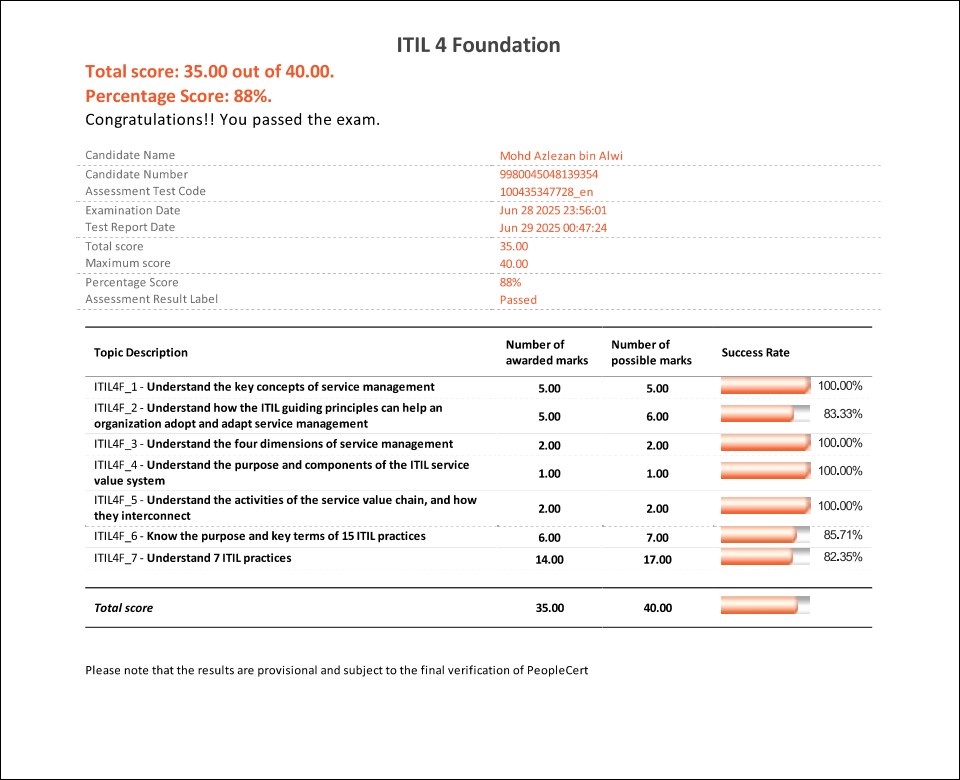 ITIL 4 Foundation

Total score: 35.00 out of 40.00.
Percentage Score: 88%.
Congratulations!! You passed the exam.

| | |
|---|---|
| Candidate Name | Mohd Azlezan bin Alwi |
| Candidate Number | 9980045048139354 |
| Assessment Test Code | 100435347728_en |
| Examination Date | Jun 28 2025 23:56:01 |
| Test Report Date | Jun 29 2025 00:47:24 |
| Total score | 35.00 |
| Maximum score | 40.00 |
| Percentage Score | 88% |
| Assessment Result Label | Passed |

| Topic Description | Number of awarded marks | Number of possible marks | Success Rate |
|---|---|---|---|
| ITIL4F_1 - Understand the key concepts of service management | 5.00 | 5.00 | 100.00% |
| ITIL4F_2 - Understand how the ITIL guiding principles can help an organization adopt and adapt service management | 5.00 | 6.00 | 83.33% |
| ITIL4F_3 - Understand the four dimensions of service management | 2.00 | 2.00 | 100.00% |
| ITIL4F_4 - Understand the purpose and components of the ITIL service value system | 1.00 | 1.00 | 100.00% |
| ITIL4F_5 - Understand the activities of the service value chain, and how they interconnect | 2.00 | 2.00 | 100.00% |
| ITIL4F_6 - Know the purpose and key terms of 15 ITIL practices | 6.00 | 7.00 | 85.71% |
| ITIL4F_7 - Understand 7 ITIL practices | 14.00 | 17.00 | 82.35% |
| Total score | 35.00 | 40.00 | |

Please note that the results are provisional and subject to the final verification of PeopleCert